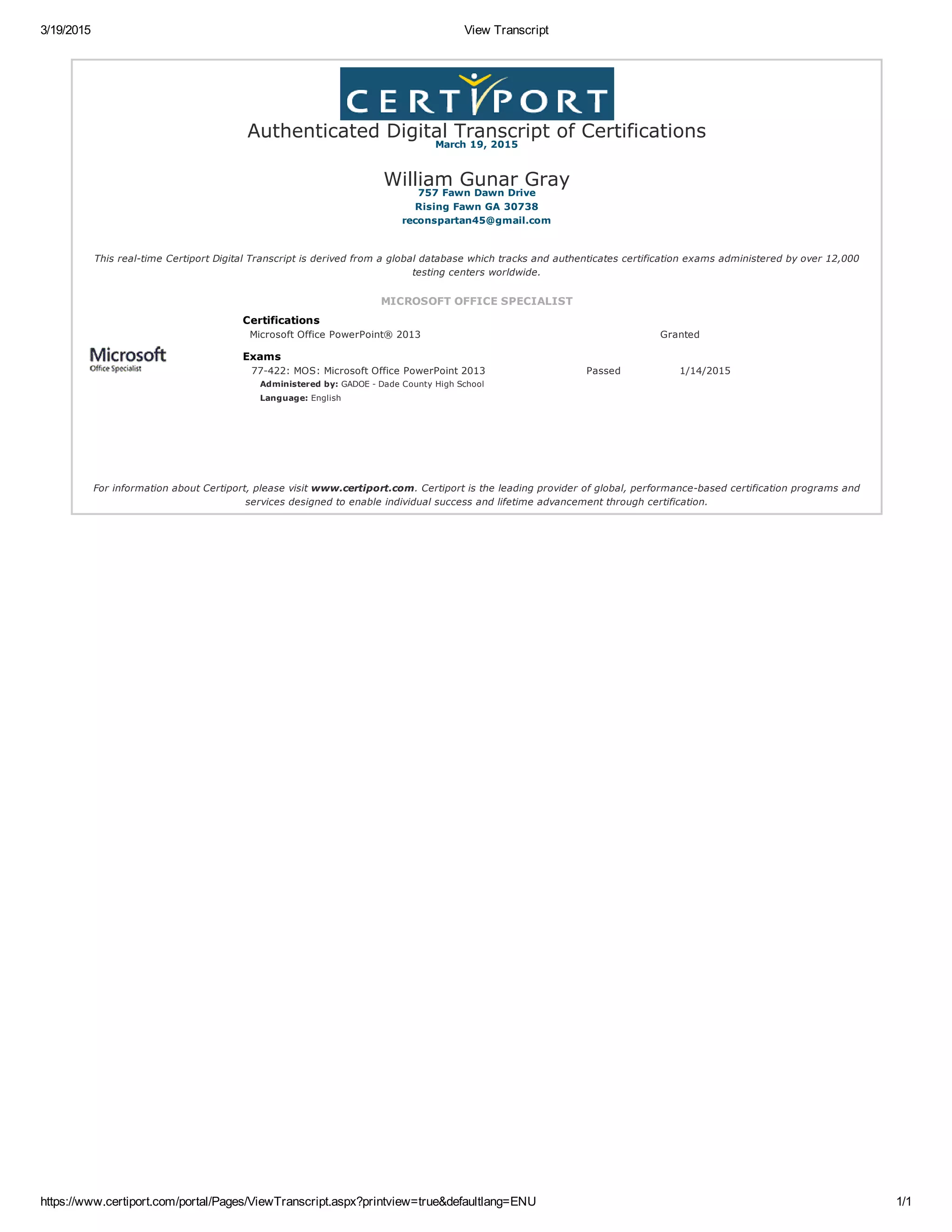 3/19/2015 View Transcript

CERTIPORT

Authenticated Digital Transcript of Certifications
March 19, 2015

William Gunar Gray
757 Fawn Dawn Drive
Rising Fawn GA 30738
reconspartan45@gmail.com

This real-time Certiport Digital Transcript is derived from a global database which tracks and authenticates certification exams administered by over 12,000 testing centers worldwide.

MICROSOFT OFFICE SPECIALIST

Microsoft
Office Specialist

Certifications
Microsoft Office PowerPoint® 2013 Granted

Exams
77-422: MOS: Microsoft Office PowerPoint 2013 Passed 1/14/2015
Administered by: GADOE - Dade County High School
Language: English

For information about Certiport, please visit www.certiport.com. Certiport is the leading provider of global, performance-based certification programs and services designed to enable individual success and lifetime advancement through certification.

https://www.certiport.com/portal/Pages/ViewTranscript.aspx?printview=true&defaultlang=ENU 1/1